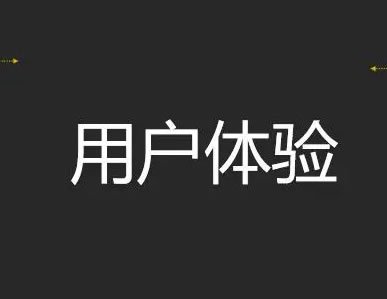 用户体验